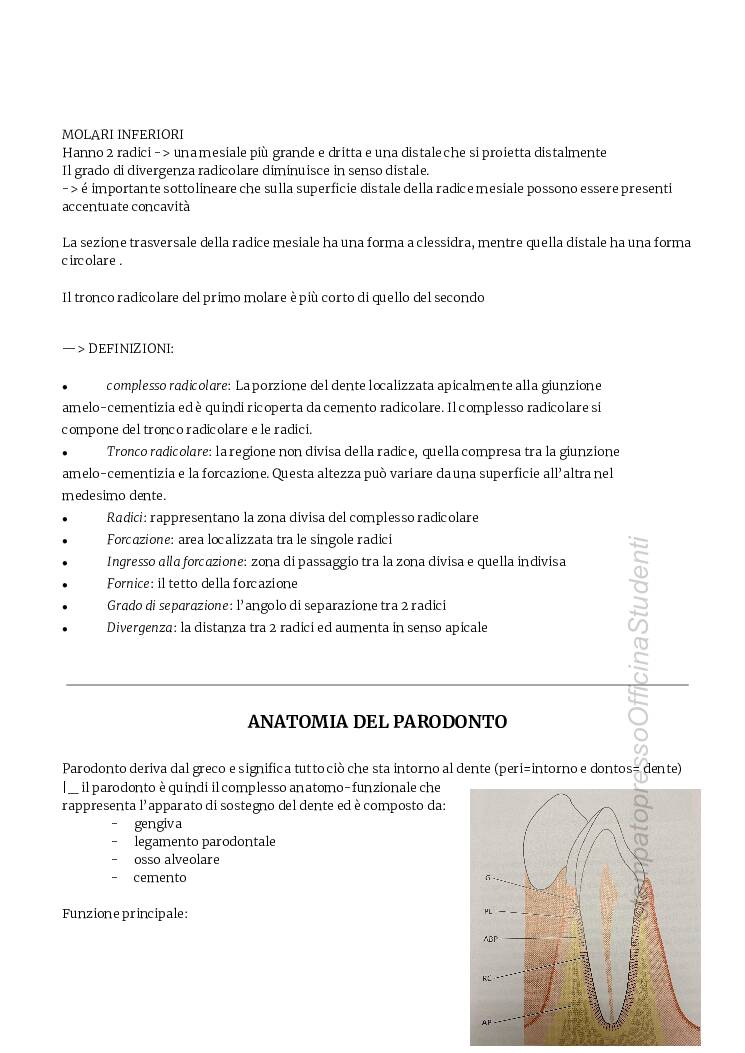 MOLARI INFERIORI
Hanno 2 radici -> una mesiale più grande e dritta e una distale che si proietta distalmente
Il grado di divergenza radicolare diminuisce in senso distale.
-> é importante sottolineare che sulla superficie distale della radice mesiale possono essere presenti accentuate concavità

La sezione trasversale della radice mesiale ha una forma a clessidra, mentre quella distale ha una forma circolare .

Il tronco radicolare del primo molare è più corto di quello del secondo

—> DEFINIZIONI:

• complesso radicolare: La porzione del dente localizzata apicalmente alla giunzione amelo-cementizia ed è quindi ricoperta da cemento radicolare. Il complesso radicolare si compone del tronco radicolare e le radici.
• Tronco radicolare: la regione non divisa della radice, quella compresa tra la giunzione amelo-cementizia e la forcazione. Questa altezza può variare da una superficie all'altra nel medesimo dente.
• Radici: rappresentano la zona divisa del complesso radicolare
• Forcazione: area localizzata tra le singole radici
• Ingresso alla forcazione: zona di passaggio tra la zona divisa e quella indivisa
• Fornice: il tetto della forcazione
• Grado di separazione: l'angolo di separazione tra 2 radici
• Divergenza: la distanza tra 2 radici ed aumenta in senso apicale

ANATOMIA DEL PARODONTO

Parodonto deriva dal greco e significa tutto ciò che sta intorno al dente (peri=intorno e dontos= dente)
|_ il parodonto è quindi il complesso anatomo-funzionale che rappresenta l'apparato di sostegno del dente ed è composto da:
- gengiva
- legamento parodontale
- osso alveolare
- cemento

Funzione principale:

G
PL
ADP
RC
AP

StampatopressoOfficinaStudenti